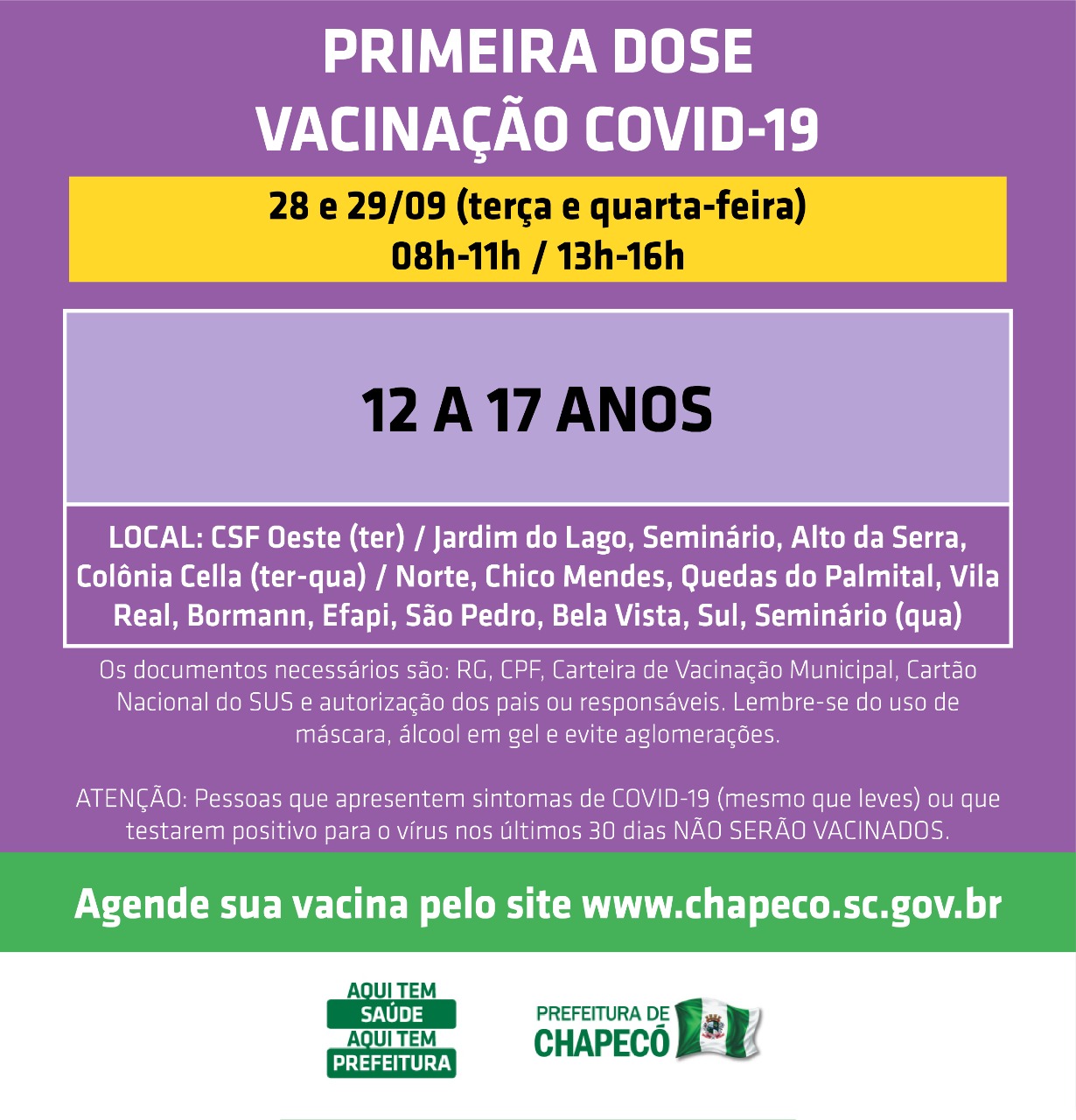 PRIMEIRA DOSE
VACINAÇÃO COVID-19

28 e 29/09 (terça e quarta-feira)
08h-11h / 13h-16h

12 A 17 ANOS

LOCAL: CSF Oeste (ter) / Jardim do Lago, Seminário, Alto da Serra, Colônia Cella (ter-qua) / Norte, Chico Mendes, Quedas do Palmital, Vila Real, Bormann, Efapi, São Pedro, Bela Vista, Sul, Seminário (qua)

Os documentos necessários são: RG, CPF, Carteira de Vacinação Municipal, Cartão Nacional do SUS e autorização dos pais ou responsáveis. Lembre-se do uso de máscara, álcool em gel e evite aglomerações.

ATENÇÃO: Pessoas que apresentem sintomas de COVID-19 (mesmo que leves) ou que testarem positivo para o vírus nos últimos 30 dias NÃO SERÃO VACINADOS.

Agende sua vacina pelo site www.chapeco.sc.gov.br

AQUI TEM
SAÚDE
AQUI TEM
PREFEITURA

PREFEITURA DE
CHAPECÓ